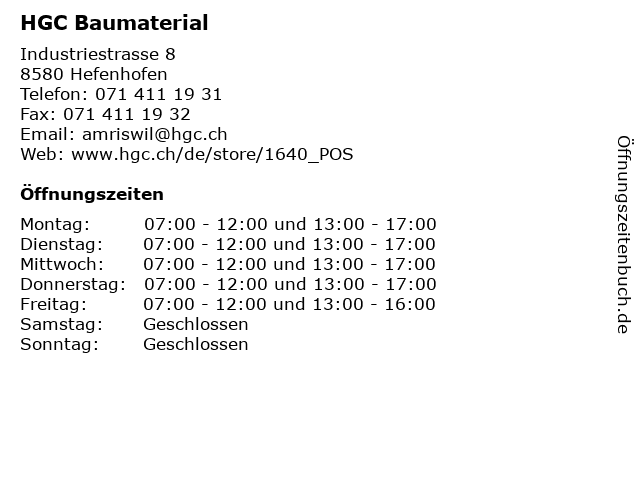 HGC Baumaterial

Industriestrasse 8
8580 Hefenhofen
Telefon: 071 411 19 31
Fax: 071 411 19 32
Email: amriswil@hgc.ch
Web: www.hgc.ch/de/store/1640_POS

Öffnungszeiten

Montag: 07:00 - 12:00 und 13:00 - 17:00
Dienstag: 07:00 - 12:00 und 13:00 - 17:00
Mittwoch: 07:00 - 12:00 und 13:00 - 17:00
Donnerstag: 07:00 - 12:00 und 13:00 - 17:00
Freitag: 07:00 - 12:00 und 13:00 - 16:00
Samstag: Geschlossen
Sonntag: Geschlossen

Öffnungszeitenbuch.de